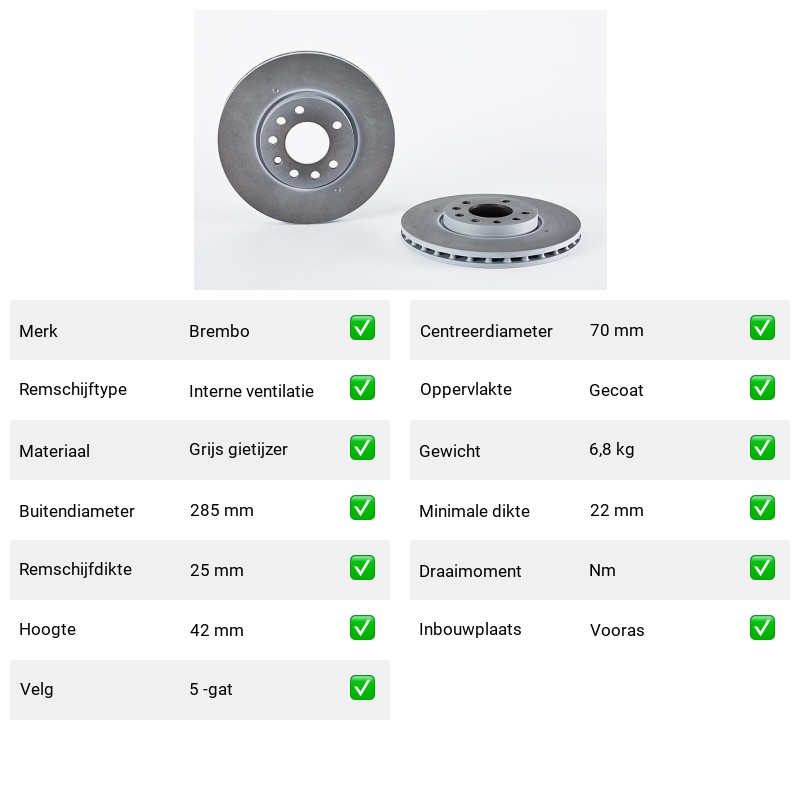 | Merk | Brembo | ✅ |
|---|---|---|
| Remschijftype | Interne ventilatie | ✅ |
| Materiaal | Grijs gietijzer | ✅ |
| Buitendiameter | 285 mm | ✅ |
| Remschijfdikte | 25 mm | ✅ |
| Hoogte | 42 mm | ✅ |
| Velg | 5 -gat | ✅ |

| Centreerdiameter | 70 mm | ✅ |
|---|---|---|
| Oppervlakte | Gecoat | ✅ |
| Gewicht | 6,8 kg | ✅ |
| Minimale dikte | 22 mm | ✅ |
| Draaimoment | Nm | ✅ |
| Inbouwplaats | Vooras | ✅ |